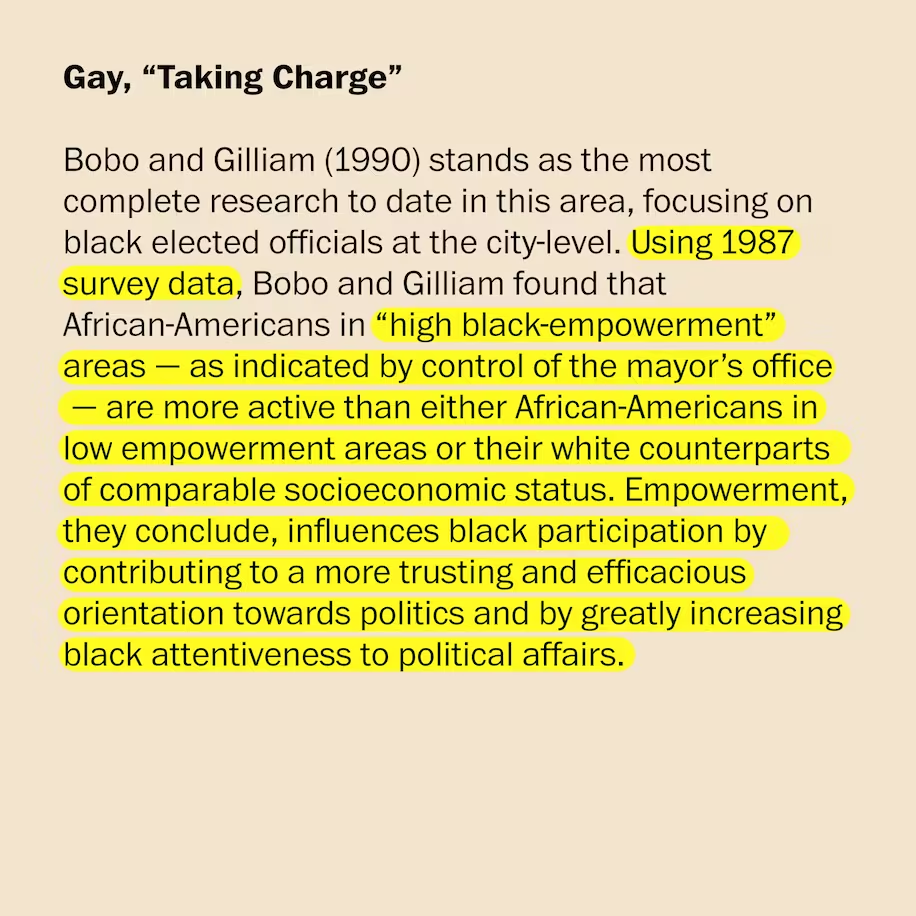 Gay, "Taking Charge"

Bobo and Gilliam (1990) stands as the most complete research to date in this area, focusing on black elected officials at the city-level. Using 1987 survey data, Bobo and Gilliam found that African-Americans in "high black-empowerment" areas — as indicated by control of the mayor's office — are more active than either African-Americans in low empowerment areas or their white counterparts of comparable socioeconomic status. Empowerment, they conclude, influences black participation by contributing to a more trusting and efficacious orientation towards politics and by greatly increasing black attentiveness to political affairs.